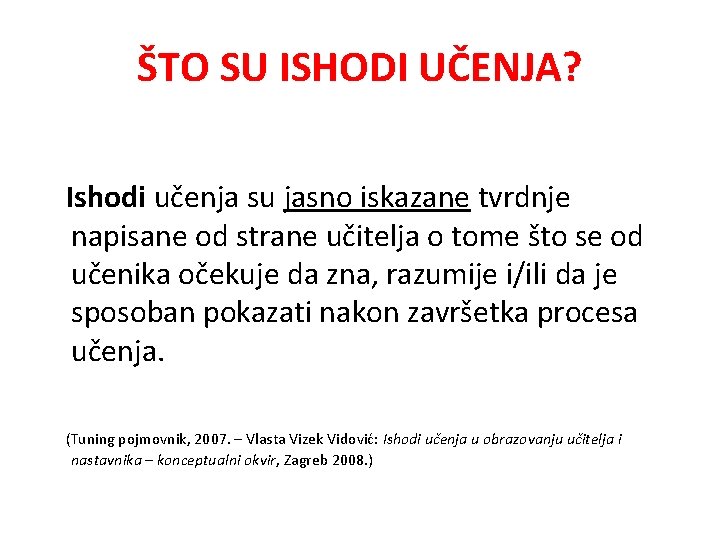 ŠTO SU ISHODI UČENJA?

Ishodi učenja su jasno iskazane tvrdnje napisane od strane učitelja o tome što se od učenika očekuje da zna, razumije i/ili da je sposoban pokazati nakon završetka procesa učenja.

(Tuning pojmovnik, 2007. – Vlasta Vizek Vidović: Ishodi učenja u obrazovanju učitelja i nastavnika – konceptualni okvir, Zagreb 2008.)